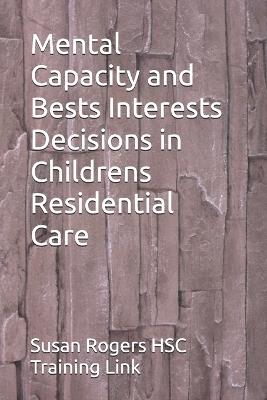 Mental Capacity and Bests Interests Decisions in Childrens Residential Care

Susan Rogers HSC Training Link